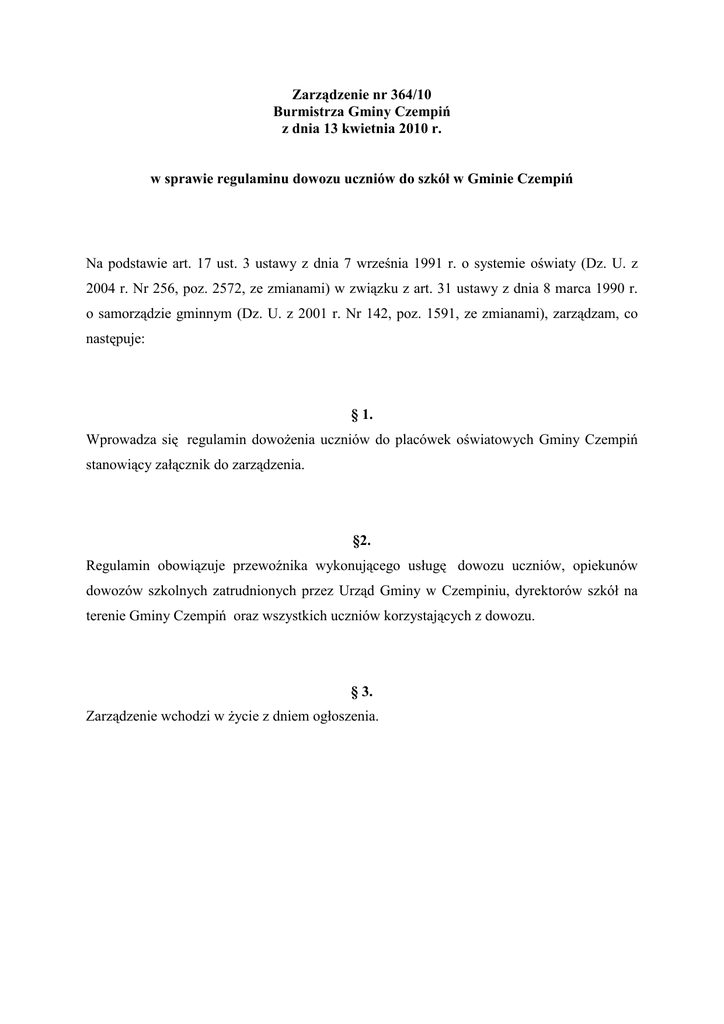 Zarządzenie nr 364/10
Burmistrza Gminy Czempiń
z dnia 13 kwietnia 2010 r.

w sprawie regulaminu dowozu uczniów do szkół w Gminie Czempiń

Na podstawie art. 17 ust. 3 ustawy z dnia 7 września 1991 r. o systemie oświaty (Dz. U. z 2004 r. Nr 256, poz. 2572, ze zmianami) w związku z art. 31 ustawy z dnia 8 marca 1990 r. o samorządzie gminnym (Dz. U. z 2001 r. Nr 142, poz. 1591, ze zmianami), zarządzam, co następuje:

§ 1.
Wprowadza się regulamin dowożenia uczniów do placówek oświatowych Gminy Czempiń stanowiący załącznik do zarządzenia.

§2.
Regulamin obowiązuje przewoźnika wykonującego usługę dowozu uczniów, opiekunów dowozów szkolnych zatrudnionych przez Urząd Gminy w Czempiniu, dyrektorów szkół na terenie Gminy Czempiń oraz wszystkich uczniów korzystających z dowozu.

§ 3.
Zarządzenie wchodzi w życie z dniem ogłoszenia.